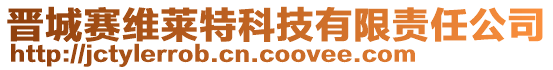 晋城赛维莱特科技有限责任公司
http://jctylerrob.cn.coovee.com